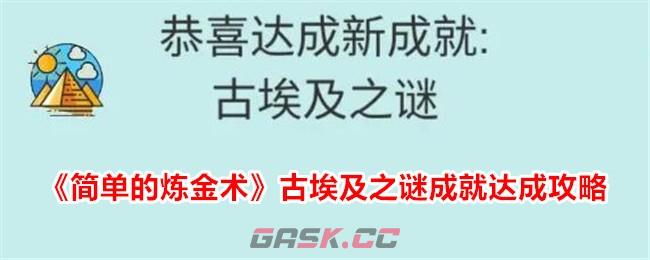 恭喜达成新成就:
古埃及之谜

《简单的炼金术》古埃及之谜成就达成攻略

GASK.CC